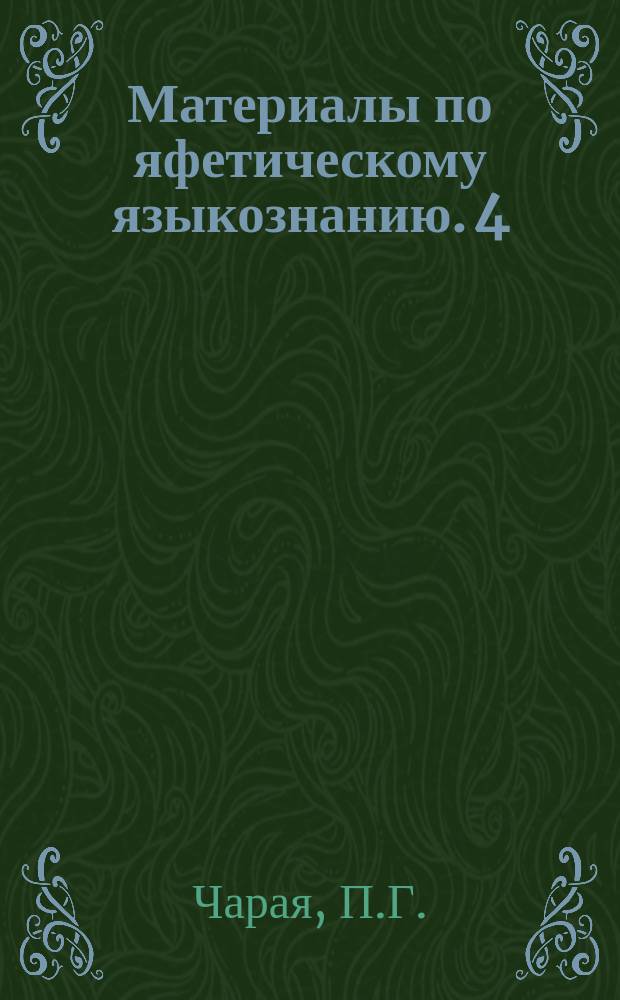 Материалы по яфетическому языкознанию. 4

Чарая, П.Г.